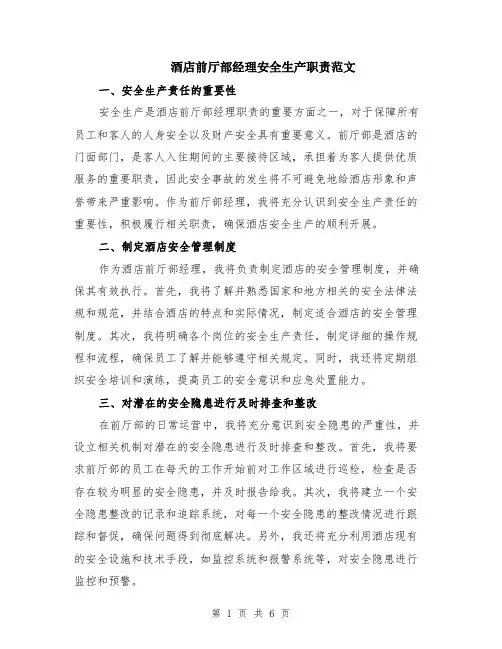 酒店前厅部经理安全生产职责范文

一、安全生产责任的重要性

安全生产是酒店前厅部经理职责的重要方面之一，对于保障所有员工和客人的人身安全以及财产安全具有重要意义。前厅部是酒店的门面部门，是客人入住期间的主要接待区域，承担着为客人提供优质服务的重要职责，因此安全事故的发生将不可避免地给酒店形象和声誉带来严重影响。作为前厅部经理，我将充分认识到安全生产责任的重要性，积极履行相关职责，确保酒店安全生产的顺利开展。

二、制定酒店安全管理制度

作为酒店前厅部经理，我将负责制定酒店的安全管理制度，并确保其有效执行。首先，我将了解并熟悉国家和地方相关的安全法律法规和规范，并结合酒店的特点和实际情况，制定适合酒店的安全管理制度。其次，我将明确各个岗位的安全生产责任，制定详细的操作规程和流程，确保员工了解并能够遵守相关规定。同时，我还将定期组织安全培训和演练，提高员工的安全意识和应急处置能力。

三、对潜在的安全隐患进行及时排查和整改

在前厅部的日常运营中，我将充分意识到安全隐患的严重性，并设立相关机制对潜在的安全隐患进行及时排查和整改。首先，我将要求前厅部的员工在每天的工作开始前对工作区域进行巡检，检查是否存在较为明显的安全隐患，并及时报告给我。其次，我将建立一个安全隐患整改的记录和追踪系统，对每一个安全隐患的整改情况进行跟踪和督促，确保问题得到彻底解决。另外，我还将充分利用酒店现有的安全设施和技术手段，如监控系统和报警系统等，对安全隐患进行监控和预警。

第 1 页 共 6 页